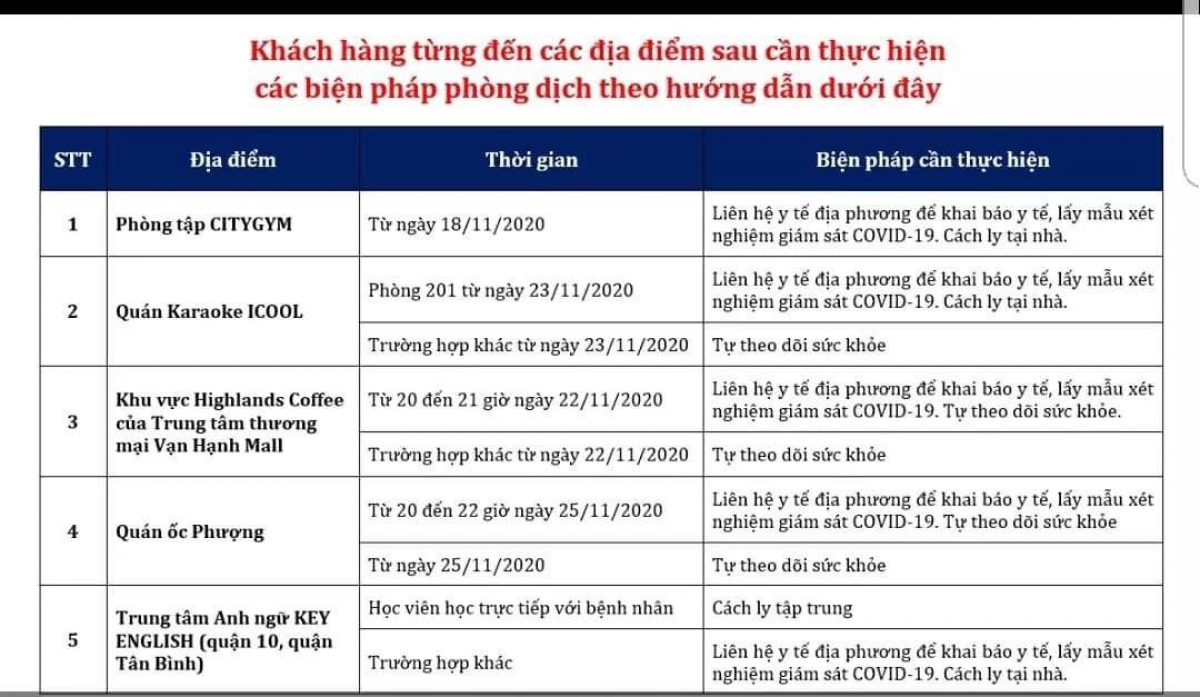 Khách hàng từng đến các địa điểm sau cần thực hiện các biện pháp phòng dịch theo hướng dẫn dưới đây

| STT | Địa điểm | Thời gian | Biện pháp cần thực hiện |
|---|---|---|---|
| 1 | Phòng tập CITYGYM | Từ ngày 18/11/2020 | Liên hệ y tế địa phương để khai báo y tế, lấy mẫu xét nghiệm giám sát COVID-19. Cách ly tại nhà. |
| 2 | Quán Karaoke ICOOL | Phòng 201 từ ngày 23/11/2020 | Liên hệ y tế địa phương để khai báo y tế, lấy mẫu xét nghiệm giám sát COVID-19. Cách ly tại nhà. |
| | | Trường hợp khác từ ngày 23/11/2020 | Tự theo dõi sức khỏe |
| 3 | Khu vực Highlands Coffee của Trung tâm thương mại Vạn Hạnh Mall | Từ 20 đến 21 giờ ngày 22/11/2020 | Liên hệ y tế địa phương để khai báo y tế, lấy mẫu xét nghiệm giám sát COVID-19. Tự theo dõi sức khỏe. |
| | | Trường hợp khác từ ngày 22/11/2020 | Tự theo dõi sức khỏe |
| 4 | Quán ốc Phượng | Từ 20 đến 22 giờ ngày 25/11/2020 | Liên hệ y tế địa phương để khai báo y tế, lấy mẫu xét nghiệm giám sát COVID-19. Tự theo dõi sức khỏe |
| | | Từ ngày 25/11/2020 | Tự theo dõi sức khỏe |
| 5 | Trung tâm Anh ngữ KEY ENGLISH (quận 10, quận Tân Bình) | Học viên học trực tiếp với bệnh nhân | Cách ly tập trung |
| | | Trường hợp khác | Liên hệ y tế địa phương để khai báo y tế, lấy mẫu xét nghiệm giám sát COVID-19. Cách ly tại nhà. |